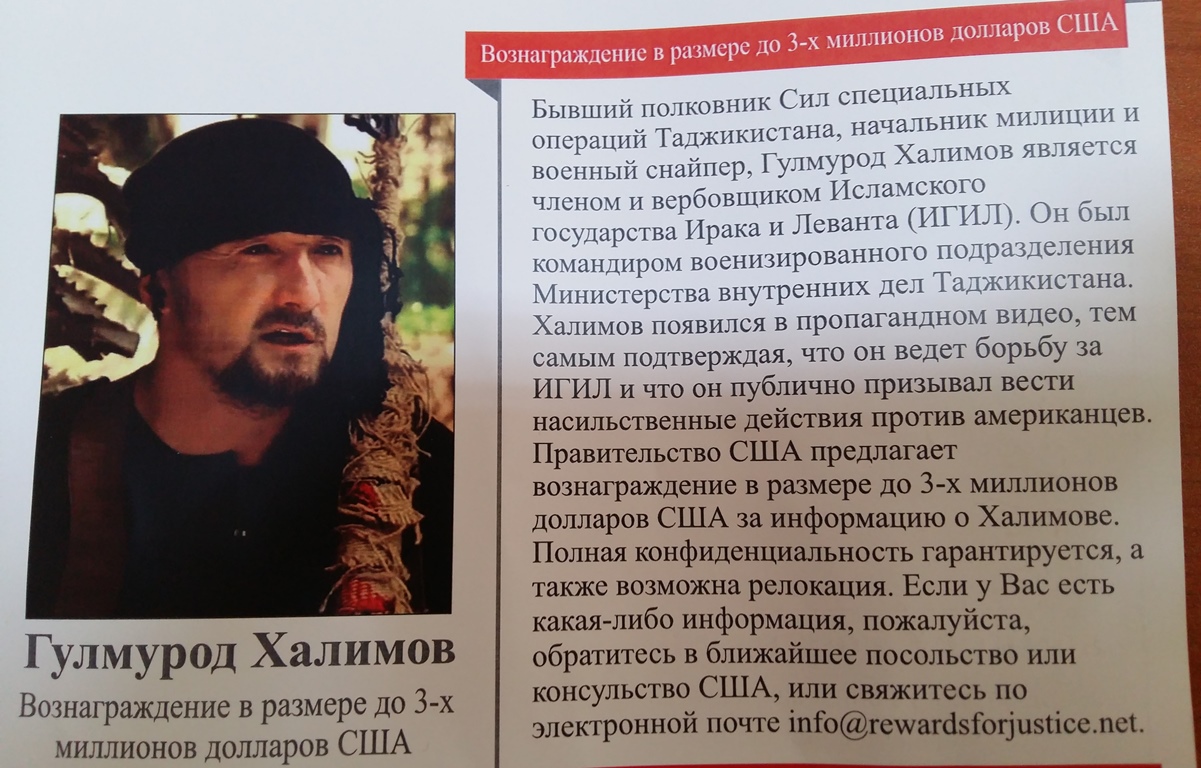 Гулмурод Халимов

Вознаграждение в размере до 3-х миллионов долларов США

Вознаграждение в размере до 3-х миллионов долларов США

Бывший полковник Сил специальных операций Таджикистана, начальник милиции и военный снайпер, Гулмурод Халимов является членом и вербовщиком Исламского государства Ирака и Леванта (ИГИЛ). Он был командиром военизированного подразделения Министерства внутренних дел Таджикистана. Халимов появился в пропагандном видео, тем самым подтверждая, что он ведет борьбу за ИГИЛ и что он публично призывал вести насильственные действия против американцев. Правительство США предлагает вознаграждение в размере до 3-х миллионов долларов США за информацию о Халимове. Полная конфиденциальность гарантируется, а также возможна релокация. Если у Вас есть какая-либо информация, пожалуйста, обратитесь в ближайшее посольство или консульство США, или свяжитесь по электронной почте info@rewardsforjustice.net.